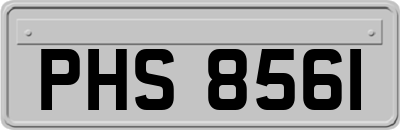 PHS 8561